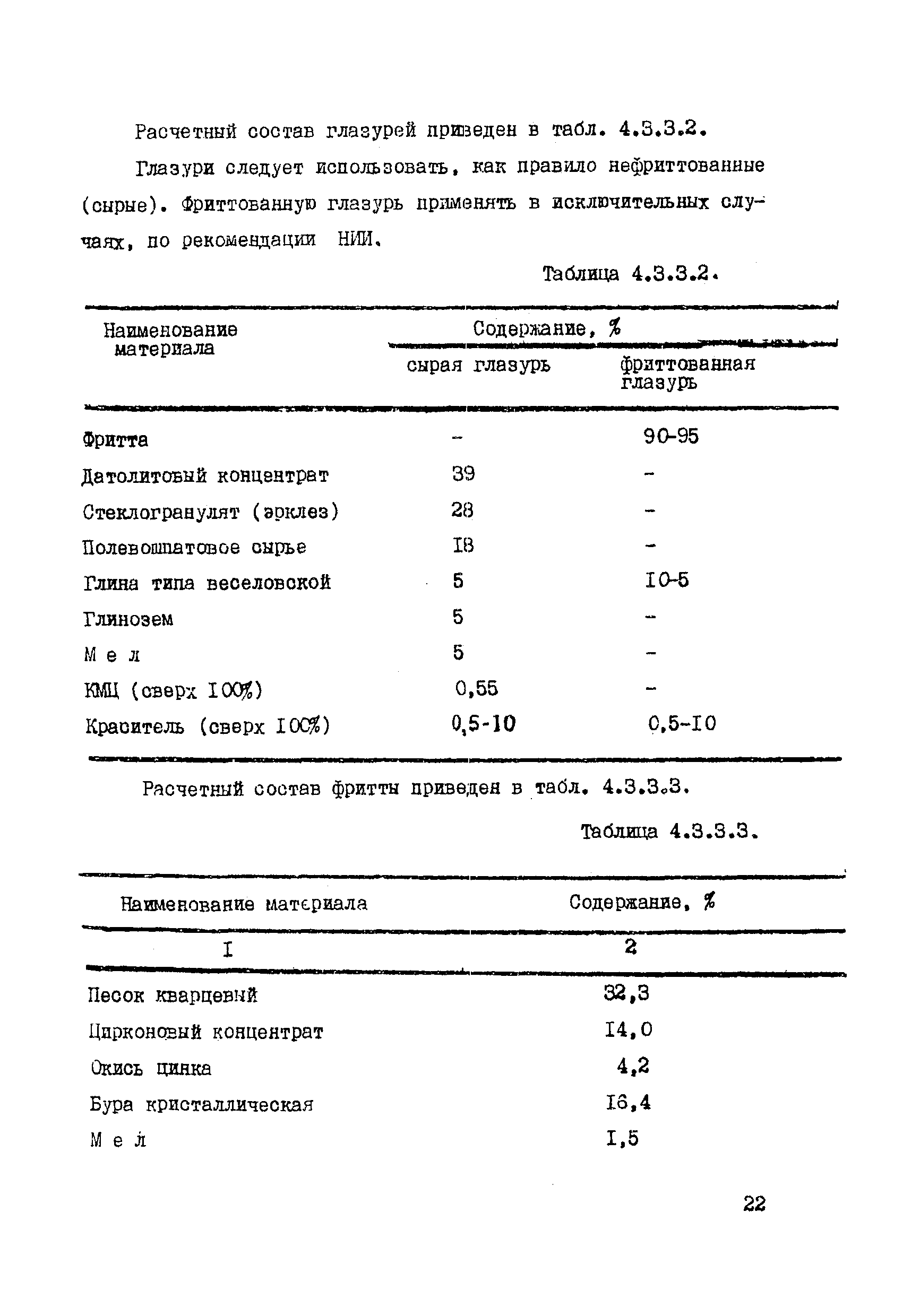 Расчетный состав глазурей приведен в табл. 4.3.3.2.

Глазури следует использовать, как правило нефриттованные (сырые). Фриттованную глазурь применять в исключительных случаях, по рекомендации НИИ.

Таблица 4.3.3.2.

| Наименование материала | Содержание, % сырая глазурь | Содержание, % фриттованная глазурь |
|---|---|---|
| Фритта | - | 90-95 |
| Датолитовый концентрат | 39 | - |
| Стеклогранулят (эрклез) | 28 | - |
| Полевошпатовое сырье | I8 | - |
| Глина типа веселовской | 5 | I0-5 |
| Глинозем | 5 | - |
| М е л | 5 | - |
| КМЦ (сверх I00%) | 0,55 | - |
| Краситель (сверх I00%) | 0,5-10 | 0,5-I0 |

Расчетный состав фритты приведен в табл. 4.3.3.3.

Таблица 4.3.3.3.

| Наименование материала | Содержание, % |
|---|---|
| I | 2 |
| Песок кварцевый | 32,3 |
| Цирконовый концентрат | I4,0 |
| Окись цинка | 4,2 |
| Бура кристаллическая | I6,4 |
| М е л | I,5 |

22